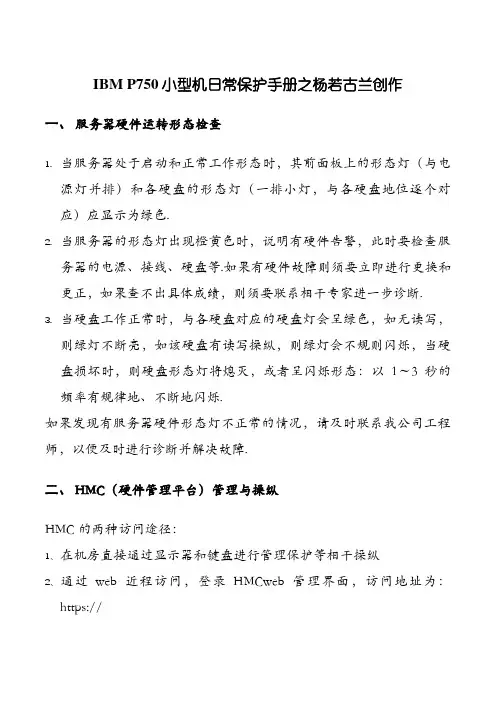 IBM P750 小型机日常保护手册之杨若古兰创作

一、 服务器硬件运转形态检查

1. 当服务器处于启动和正常工作形态时，其前面板上的形态灯（与电源灯并排）和各硬盘的形态灯（一排小灯，与各硬盘地位逐个对应）应显示为绿色.

2. 当服务器的形态灯出现橙黄色时，说明有硬件告警，此时要检查服务器的电源、接线、硬盘等.如果有硬件故障则须要立即进行更换和更正，如果查不出具体成绩，则须要联系相干专家进一步诊断.

3. 当硬盘工作正常时，与各硬盘对应的硬盘灯会呈绿色，如无读写，则绿灯不断亮，如该硬盘有读写操纵，则绿灯会不规则闪烁，当硬盘损坏时，则硬盘形态灯将熄灭，或者呈闪烁形态：以 1～3 秒的频率有规律地、不断地闪烁.

如果发现有服务器硬件形态灯不正常的情况，请及时联系我公司工程师，以便及时进行诊断并解决故障.

二、 HMC（硬件管理平台）管理与操纵

HMC 的两种访问途径：

1、在机房直接通过显示器和键盘进行管理保护等相干操纵

2、通过 web 近程访问，登录 HMCweb 管理界面，访问地址为：https://